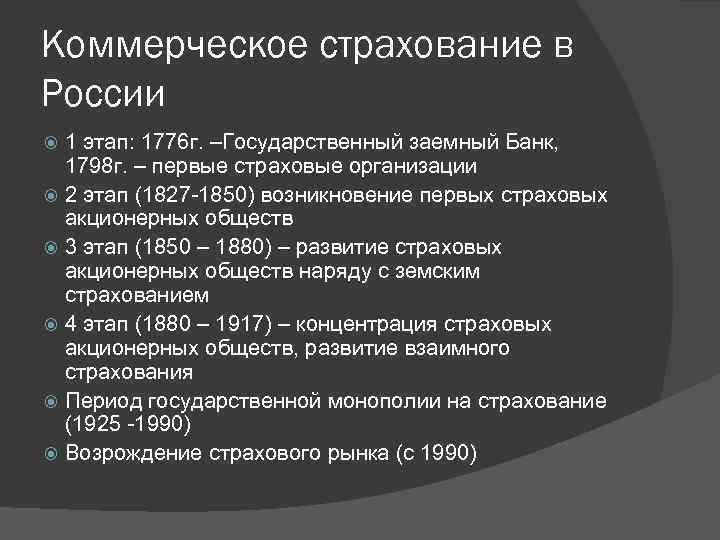 Коммерческое страхование в России

1 этап: 1776г. –Государственный заемный Банк, 1798г. – первые страховые организации

2 этап (1827-1850) возникновение первых страховых акционерных обществ

3 этап (1850 – 1880) – развитие страховых акционерных обществ наряду с земским страхованием

4 этап (1880 – 1917) – концентрация страховых акционерных обществ, развитие взаимного страхования

Период государственной монополии на страхование (1925 -1990)

Возрождение страхового рынка (с 1990)